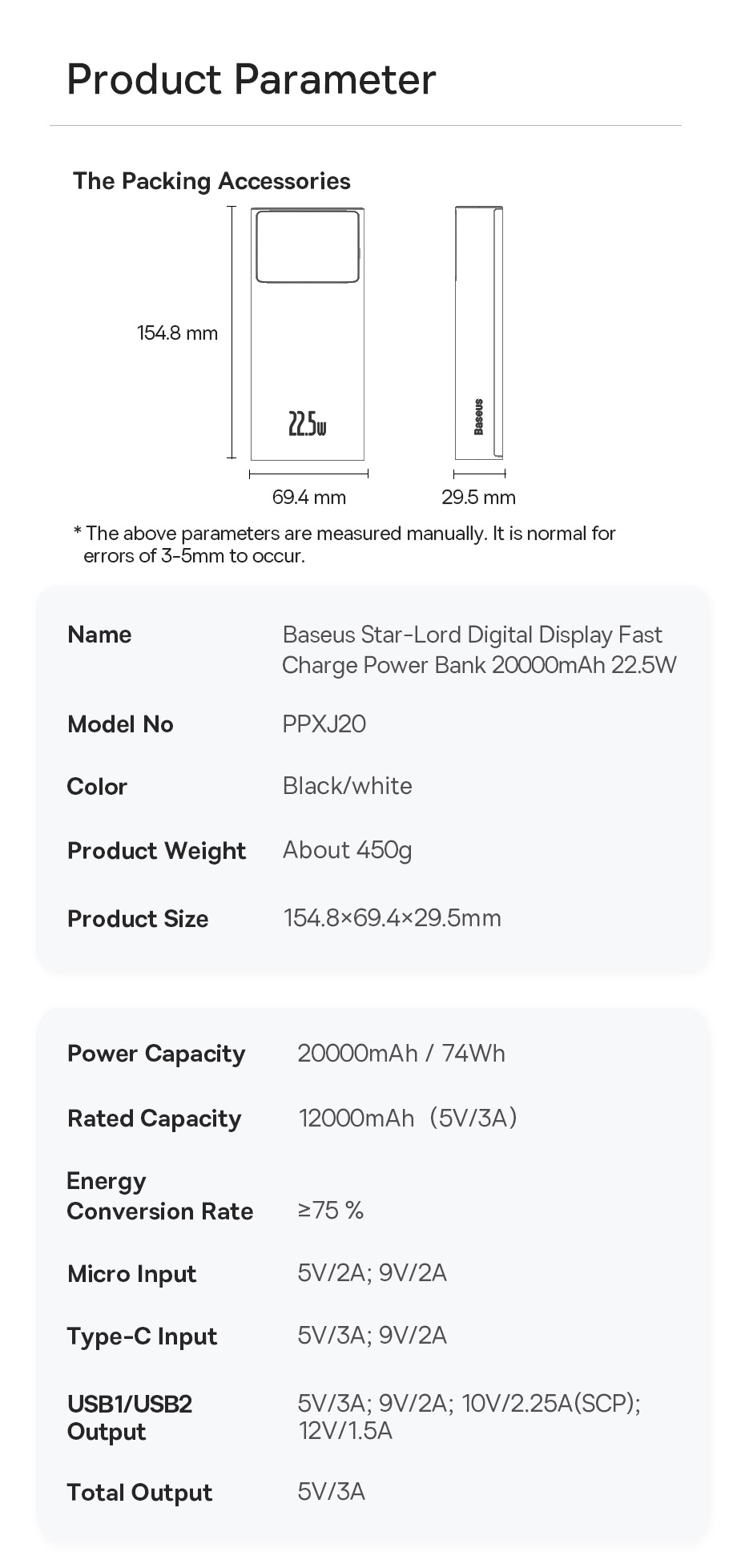 Product Parameter

The Packing Accessories

154.8 mm

22.5w

Baseus

69.4 mm

29.5 mm

* The above parameters are measured manually. It is normal for errors of 3-5mm to occur.

| Name | Baseus Star-Lord Digital Display Fast Charge Power Bank 20000mAh 22.5W |
|---|---|
| Model No | PPXJ20 |
| Color | Black/white |
| Product Weight | About 450g |
| Product Size | 154.8×69.4×29.5mm |

| Power Capacity | 20000mAh / 74Wh |
|---|---|
| Rated Capacity | 12000mAh（5V/3A） |
| Energy Conversion Rate | ≥75 % |
| Micro Input | 5V/2A; 9V/2A |
| Type-C Input | 5V/3A; 9V/2A |
| USB1/USB2 Output | 5V/3A; 9V/2A; 10V/2.25A(SCP); 12V/1.5A |
| Total Output | 5V/3A |